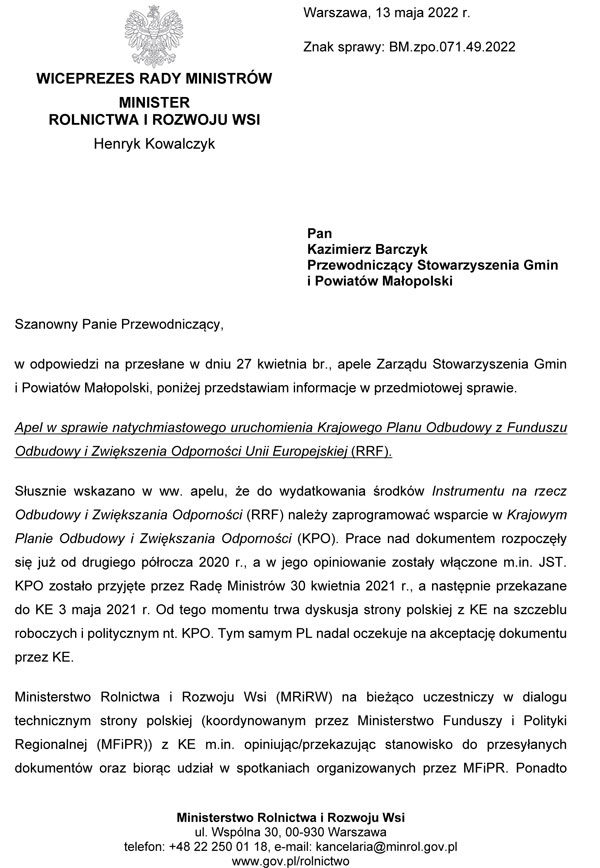 Warszawa, 13 maja 2022 r.

Znak sprawy: BM.zpo.071.49.2022

WICEPREZES RADY MINISTRÓW
MINISTER
ROLNICTWA I ROZWOJU WSI
Henryk Kowalczyk

Pan
Kazimierz Barczyk
Przewodniczący Stowarzyszenia Gmin i Powiatów Małopolski

Szanowny Panie Przewodniczący,

w odpowiedzi na przesłane w dniu 27 kwietnia br., apele Zarządu Stowarzyszenia Gmin i Powiatów Małopolski, poniżej przedstawiam informacje w przedmiotowej sprawie.

Apel w sprawie natychmiastowego uruchomienia Krajowego Planu Odbudowy z Funduszu Odbudowy i Zwiększenia Odporności Unii Europejskiej (RRF).

Słusznie wskazano w ww. apelu, że do wydatkowania środków Instrumentu na rzecz Odbudowy i Zwiększania Odporności (RRF) należy zaprogramować wsparcie w Krajowym Planie Odbudowy i Zwiększania Odporności (KPO). Prace nad dokumentem rozpoczęły się już od drugiego półrocza 2020 r., a w jego opiniowanie zostały włączone m.in. JST. KPO zostało przyjęte przez Radę Ministrów 30 kwietnia 2021 r., a następnie przekazane do KE 3 maja 2021 r. Od tego momentu trwa dyskusja strony polskiej z KE na szczeblu roboczych i politycznym nt. KPO. Tym samym PL nadal oczekuje na akceptację dokumentu przez KE.

Ministerstwo Rolnictwa i Rozwoju Wsi (MRiRW) na bieżąco uczestniczy w dialogu technicznym strony polskiej (koordynowanym przez Ministerstwo Funduszy i Polityki Regionalnej (MFiPR)) z KE m.in. opiniując/przekazując stanowisko do przesyłanych dokumentów oraz biorąc udział w spotkaniach organizowanych przez MFiPR. Ponadto

Ministerstwo Rolnictwa i Rozwoju Wsi
ul. Wspólna 30, 00-930 Warszawa
telefon: +48 22 250 01 18, e-mail: kancelaria@minrol.gov.pl
www.gov.pl/rolnictwo